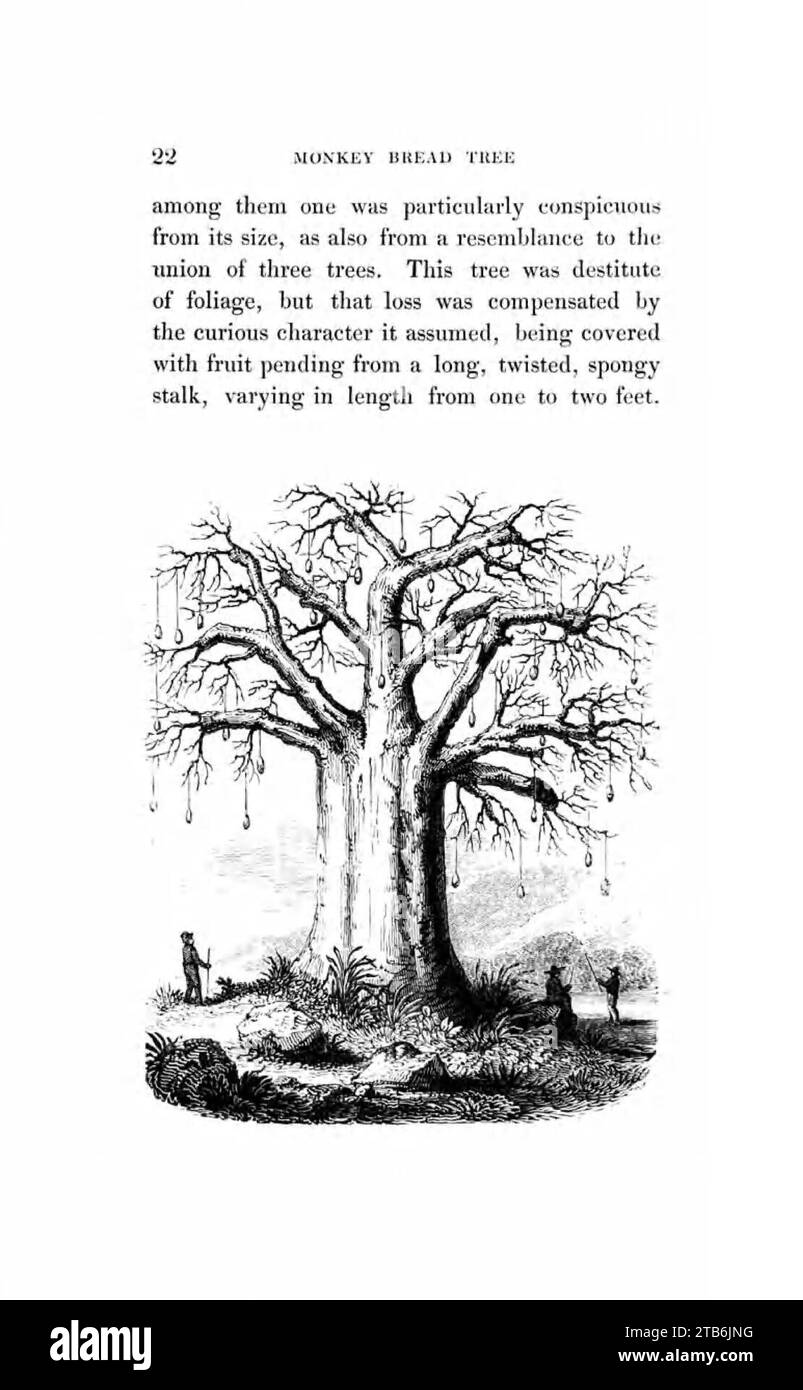 22 MONKEY BREAD TREE

among them one was particularly conspicuous from its size, as also from a resemblance to the union of three trees. This tree was destitute of foliage, but that loss was compensated by the curious character it assumed, being covered with fruit pending from a long, twisted, spongy stalk, varying in length from one to two feet.

alamy

Image ID: 2TB6JNG
www.alamy.com